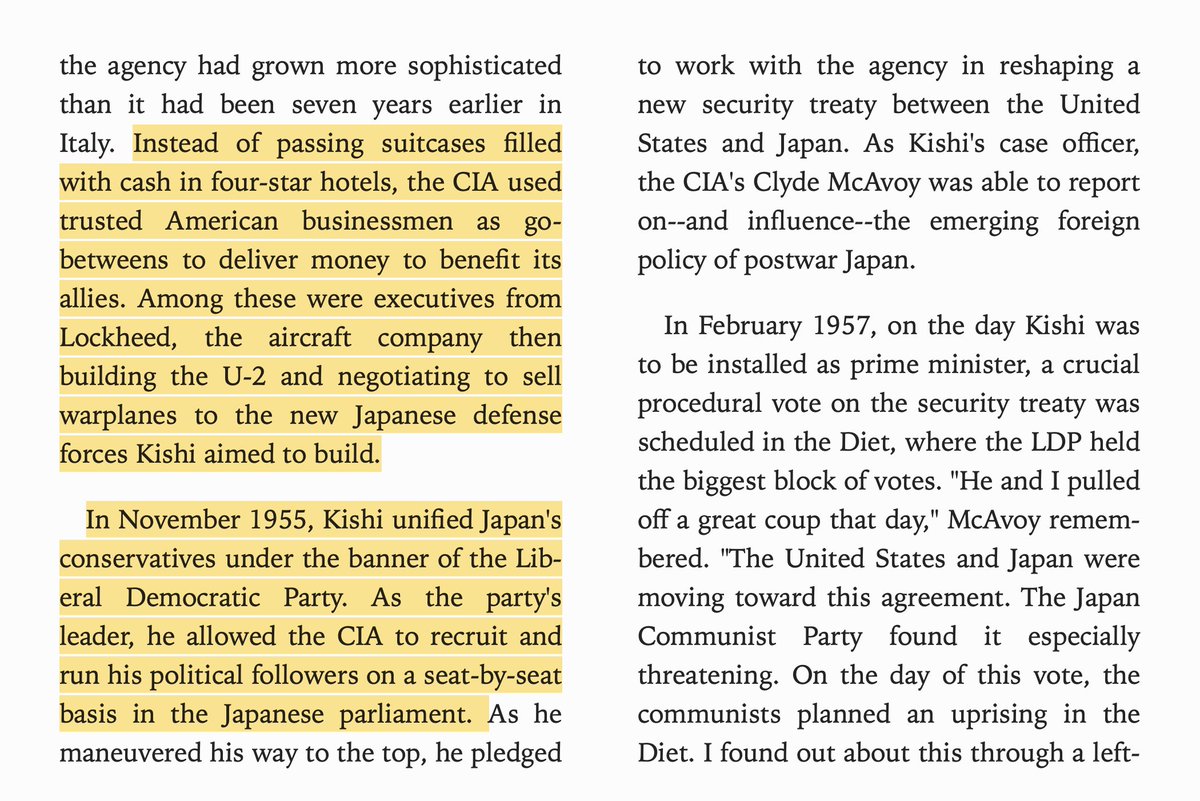 the agency had grown more sophisticated than it had been seven years earlier in Italy. Instead of passing suitcases filled with cash in four-star hotels, the CIA used trusted American businessmen as go-betweens to deliver money to benefit its allies. Among these were executives from Lockheed, the aircraft company then building the U-2 and negotiating to sell warplanes to the new Japanese defense forces Kishi aimed to build.

In November 1955, Kishi unified Japan's conservatives under the banner of the Liberal Democratic Party. As the party's leader, he allowed the CIA to recruit and run his political followers on a seat-by-seat basis in the Japanese parliament. As he maneuvered his way to the top, he pledged to work with the agency in reshaping a new security treaty between the United States and Japan. As Kishi's case officer, the CIA's Clyde McAvoy was able to report on--and influence--the emerging foreign policy of postwar Japan.

In February 1957, on the day Kishi was to be installed as prime minister, a crucial procedural vote on the security treaty was scheduled in the Diet, where the LDP held the biggest block of votes. "He and I pulled off a great coup that day," McAvoy remembered. "The United States and Japan were moving toward this agreement. The Japan Communist Party found it especially threatening. On the day of this vote, the communists planned an uprising in the Diet. I found out about this through a left-